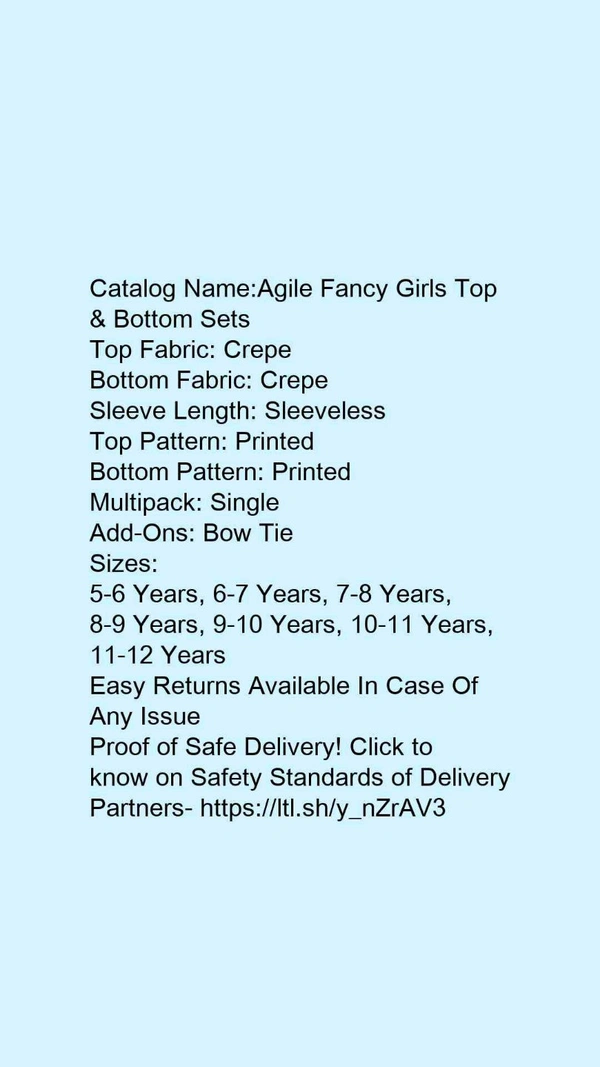 Catalog Name:Agile Fancy Girls Top & Bottom Sets
Top Fabric: Crepe
Bottom Fabric: Crepe
Sleeve Length: Sleeveless
Top Pattern: Printed
Bottom Pattern: Printed
Multipack: Single
Add-Ons: Bow Tie
Sizes:
5-6 Years, 6-7 Years, 7-8 Years, 8-9 Years, 9-10 Years, 10-11 Years, 11-12 Years
Easy Returns Available In Case Of Any Issue
Proof of Safe Delivery! Click to know on Safety Standards of Delivery Partners- https://ltl.sh/y_nZrAV3